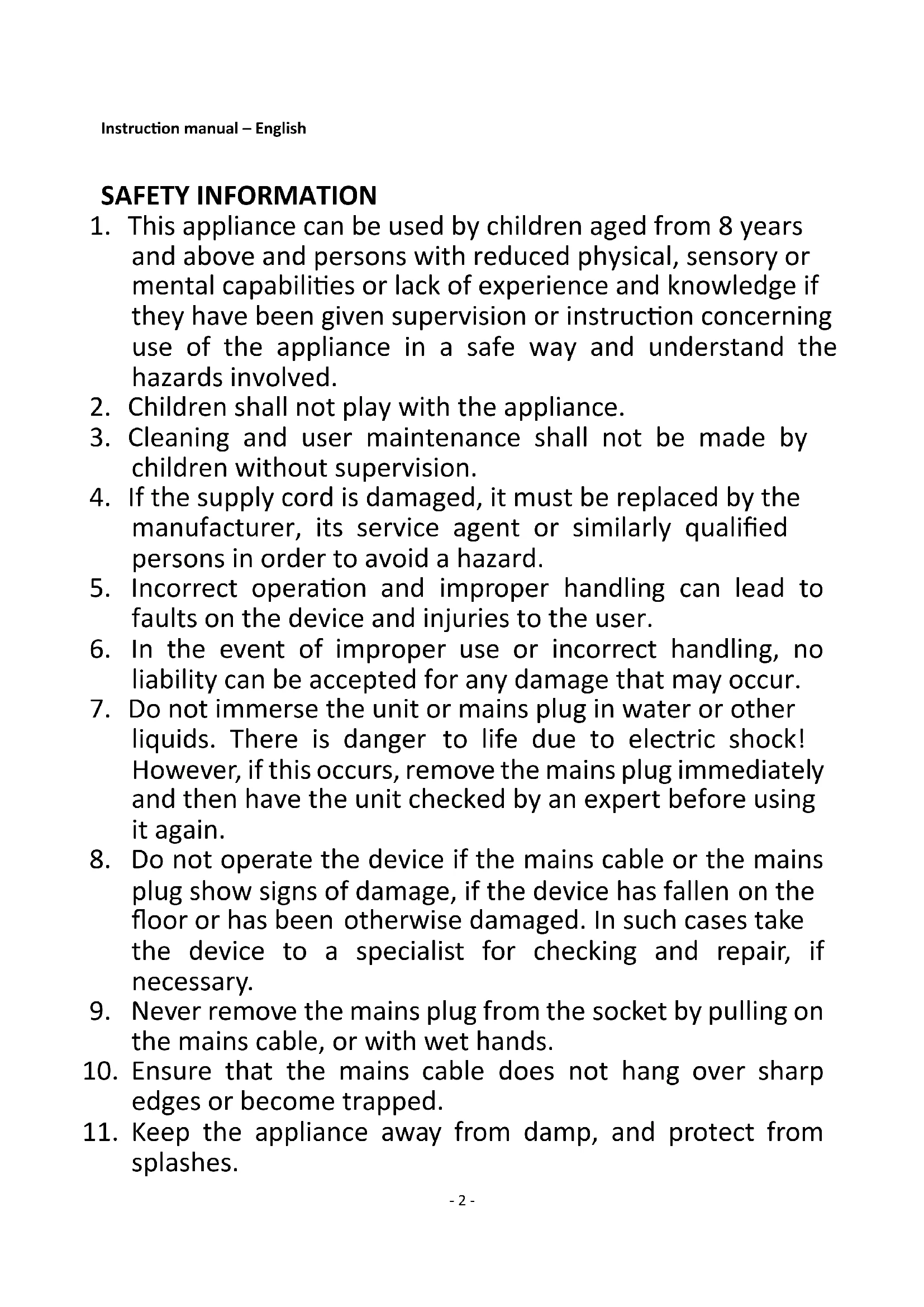 Instruction manual – English

SAFETY INFORMATION

1. This appliance can be used by children aged from 8 years and above and persons with reduced physical, sensory or mental capabilities or lack of experience and knowledge if they have been given supervision or instruction concerning use of the appliance in a safe way and understand the hazards involved.
2. Children shall not play with the appliance.
3. Cleaning and user maintenance shall not be made by children without supervision.
4. If the supply cord is damaged, it must be replaced by the manufacturer, its service agent or similarly qualified persons in order to avoid a hazard.
5. Incorrect operation and improper handling can lead to faults on the device and injuries to the user.
6. In the event of improper use or incorrect handling, no liability can be accepted for any damage that may occur.
7. Do not immerse the unit or mains plug in water or other liquids. There is danger to life due to electric shock! However, if this occurs, remove the mains plug immediately and then have the unit checked by an expert before using it again.
8. Do not operate the device if the mains cable or the mains plug show signs of damage, if the device has fallen on the floor or has been otherwise damaged. In such cases take the device to a specialist for checking and repair, if necessary.
9. Never remove the mains plug from the socket by pulling on the mains cable, or with wet hands.
10. Ensure that the mains cable does not hang over sharp edges or become trapped.
11. Keep the appliance away from damp, and protect from splashes.

- 2 -